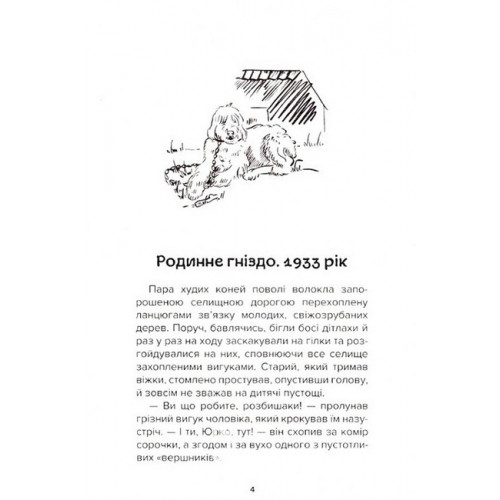 Родинне гніздо. 1933 рік

Пара худих коней поволі волокла запорошеною селищною дорогою перехоплену ланцюгами зв'язку молодих, свіжозрубаних дерев. Поруч, бавлячись, бігли босі дітлахи й раз у раз на ходу заскакували на гілки та розгойдувалися на них, сповнюючи все селище захопленими вигуками. Старий, який тримав віжки, стомлено простував, опустивши голову, й зовсім не зважав на дитячі пустощі.

— Ви що робите, розбишаки! — пролунав грізний вигук чоловіка, який крокував їм назустріч. — І ти, Юрко, тут! — він схопив за комір сорочки, а згодом і за вухо одного з пустотливих «вершників».

4